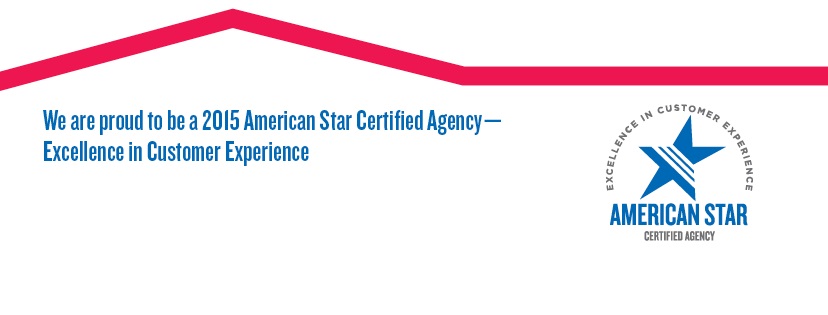 We are proud to be a 2015 American Star Certified Agency—
Excellence in Customer Experience

EXCELLENCE IN CUSTOMER EXPERIENCE
AMERICAN STAR
CERTIFIED AGENCY